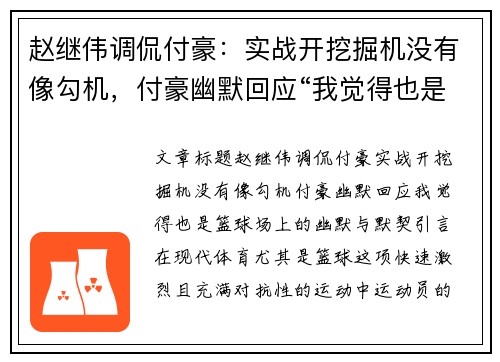 赵继伟调侃付豪：实战开挖掘机没有像勾机，付豪幽默回应“我觉得也是

文章标题赵继伟调侃付豪实战开挖掘机没有像勾机付豪幽默回应我觉得也是篮球场上的幽默与默契引言在现代体育尤其是篮球这项快速激烈且充满对抗性的运动中运动员的